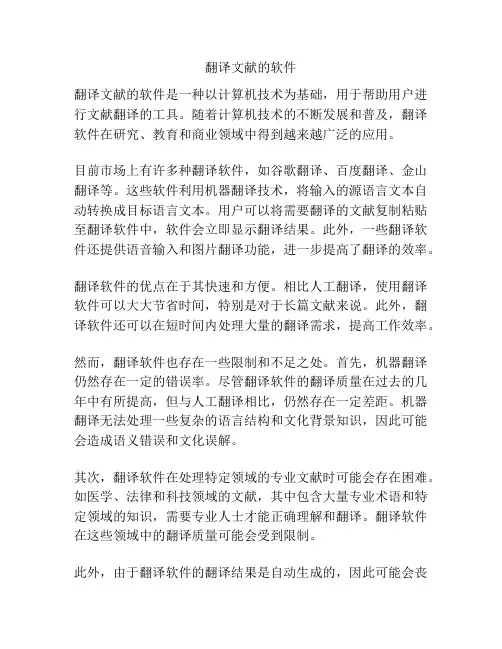 翻译文献的软件

翻译文献的软件是一种以计算机技术为基础，用于帮助用户进行文献翻译的工具。随着计算机技术的不断发展和普及，翻译软件在研究、教育和商业领域中得到越来越广泛的应用。

目前市场上有许多种翻译软件，如谷歌翻译、百度翻译、金山翻译等。这些软件利用机器翻译技术，将输入的源语言文本自动转换成目标语言文本。用户可以将需要翻译的文献复制粘贴至翻译软件中，软件会立即显示翻译结果。此外，一些翻译软件还提供语音输入和图片翻译功能，进一步提高了翻译的效率。

翻译软件的优点在于其快速和方便。相比人工翻译，使用翻译软件可以大大节省时间，特别是对于长篇文献来说。此外，翻译软件还可以在短时间内处理大量的翻译需求，提高工作效率。

然而，翻译软件也存在一些限制和不足之处。首先，机器翻译仍然存在一定的错误率。尽管翻译软件的翻译质量在过去的几年中有所提高，但与人工翻译相比，仍然存在一定差距。机器翻译无法处理一些复杂的语言结构和文化背景知识，因此可能会造成语义错误和文化误解。

其次，翻译软件在处理特定领域的专业文献时可能会存在困难。如医学、法律和科技领域的文献，其中包含大量专业术语和特定领域的知识，需要专业人士才能正确理解和翻译。翻译软件在这些领域中的翻译质量可能会受到限制。

此外，由于翻译软件的翻译结果是自动生成的，因此可能会丧